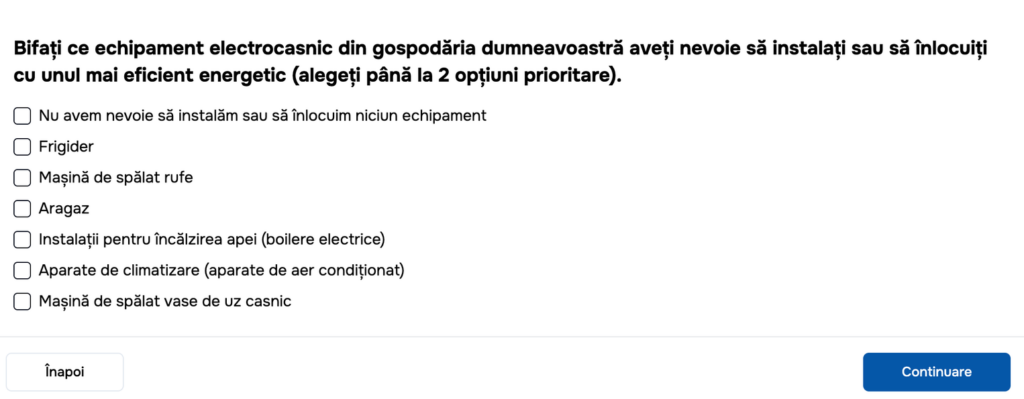 Bifați ce echipament electrocasnic din gospodăria dumneavoastră aveți nevoie să instalați sau să înlocuiți cu unul mai eficient energetic (alegeți până la 2 opțiuni prioritare).

Nu avem nevoie să instalăm sau să înlocuim niciun echipament

Frigider

Mașină de spălat rufe

Aragaz

Instalații pentru încălzirea apei (boilere electrice)

Aparate de climatizare (aparate de aer condiționat)

Mașină de spălat vase de uz casnic

Înapoi

Continuare